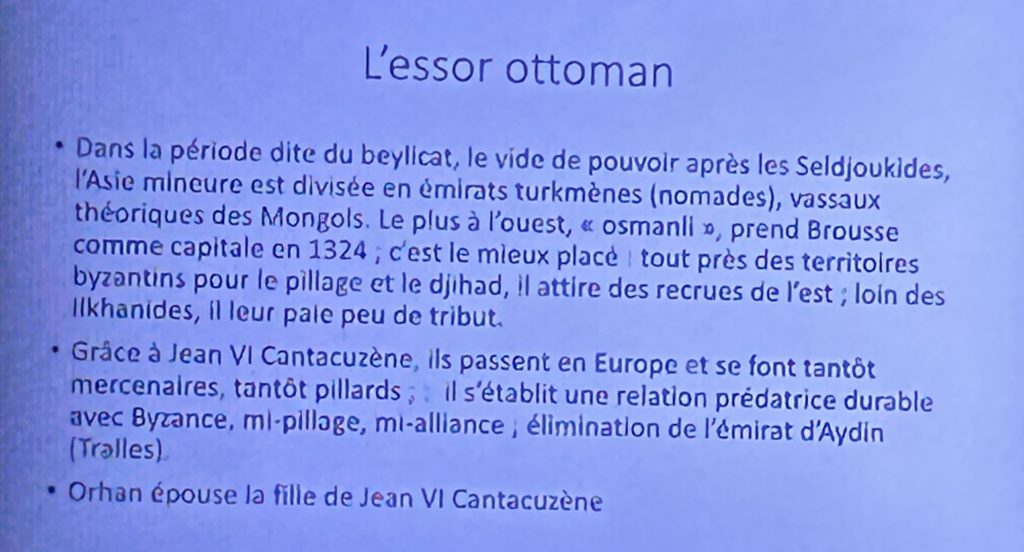 L'essor ottoman

• Dans la période dite du beylicat, le vide de pouvoir après les Seldjoukides, l'Asie mineure est divisée en émirats turkmènes (nomades), vassaux théoriques des Mongols. Le plus à l'ouest, « osmanli », prend Brousse comme capitale en 1324 ; c'est le mieux placé : tout près des territoires byzantins pour le pillage et le djihad, il attire des recrues de l'est ; loin des Ilkhanides, il leur paie peu de tribut.

• Grâce à Jean VI Cantacuzène, ils passent en Europe et se font tantôt mercenaires, tantôt pillards ; il s'établit une relation prédatrice durable avec Byzance, mi-pillage, mi-alliance ; élimination de l'émirat d'Aydin (Tralles).

• Orhan épouse la fille de Jean VI Cantacuzène